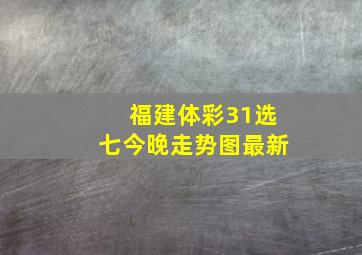 福建体彩31选七今晚走势图最新